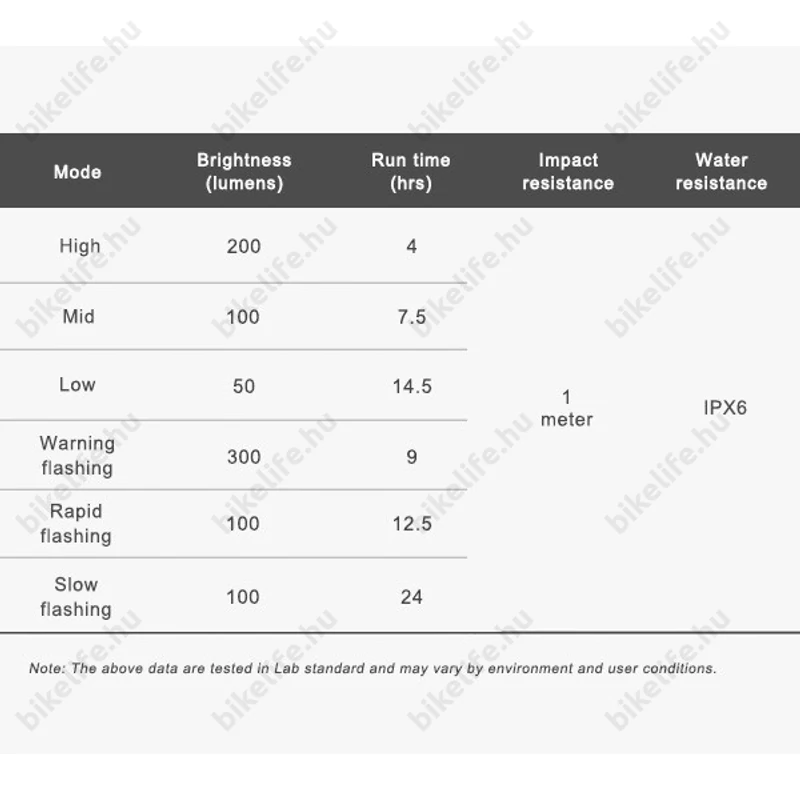 | Mode | Brightness (lumens) | Run time (hrs) | Impact resistance | Water resistance |
|---|---|---|---|---|
| High | 200 | 4 | 1 meter | IPX6 |
| Mid | 100 | 7.5 | | |
| Low | 50 | 14.5 | | |
| Warning flashing | 300 | 9 | | |
| Rapid flashing | 100 | 12.5 | | |
| Slow flashing | 100 | 24 | | |

Note: The above data are tested in Lab standard and may vary by environment and user conditions.

bikelife.hu